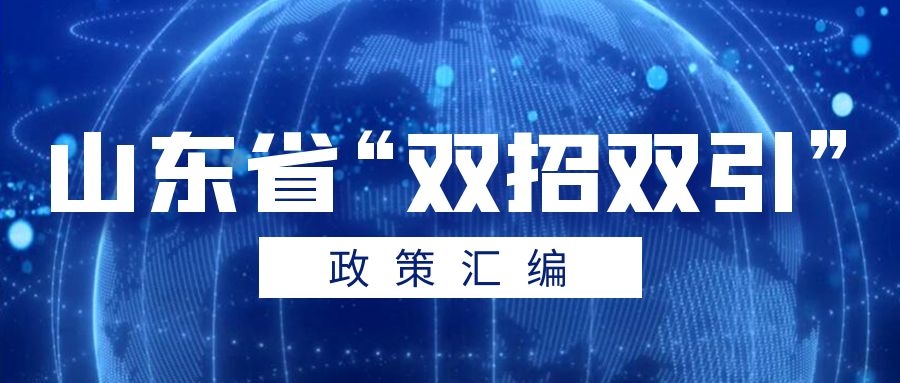 山东省“双招双引”

政策汇编